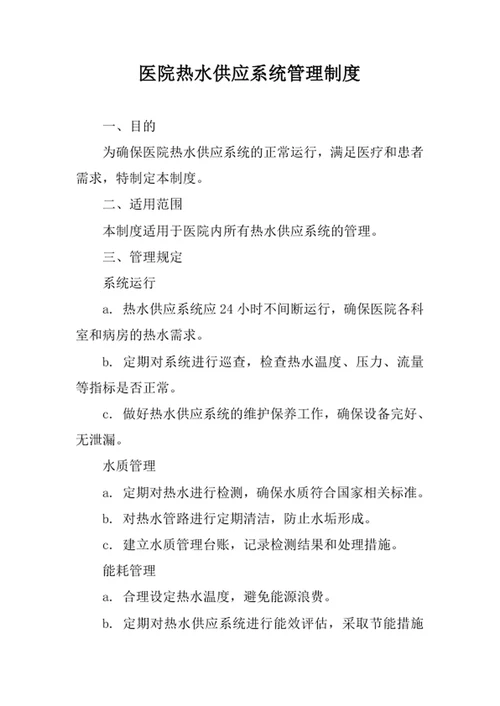 医院热水供应系统管理制度

一、目的

为确保医院热水供应系统的正常运行，满足医疗和患者需求，特制定本制度。

二、适用范围

本制度适用于医院内所有热水供应系统的管理。

三、管理规定

系统运行

a. 热水供应系统应 24 小时不间断运行，确保医院各科室和病房的热水需求。

b. 定期对系统进行巡查，检查热水温度、压力、流量等指标是否正常。

c. 做好热水供应系统的维护保养工作，确保设备完好、无泄漏。

水质管理

a. 定期对热水进行检测，确保水质符合国家相关标准。

b. 对热水管路进行定期清洁，防止水垢形成。

c. 建立水质管理台账，记录检测结果和处理措施。

能耗管理

a. 合理设定热水温度，避免能源浪费。

b. 定期对热水供应系统进行能效评估，采取节能措施